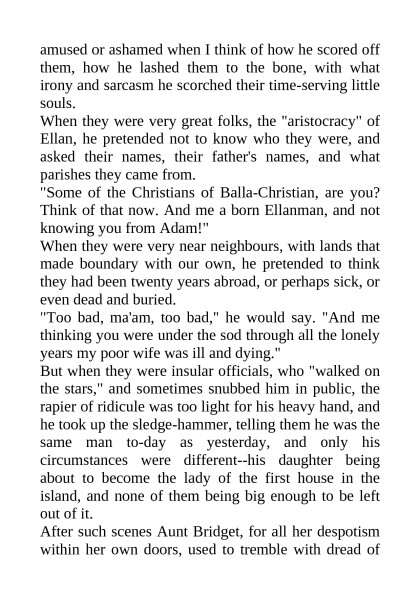 amused or ashamed when I think of how he scored off them, how he lashed them to the bone, with what irony and sarcasm he scorched their time-serving little souls.

When they were very great folks, the "aristocracy" of Ellan, he pretended not to know who they were, and asked their names, their father's names, and what parishes they came from.

"Some of the Christians of Balla-Christian, are you? Think of that now. And me a born Ellanman, and not knowing you from Adam!"

When they were very near neighbours, with lands that made boundary with our own, he pretended to think they had been twenty years abroad, or perhaps sick, or even dead and buried.

"Too bad, ma'am, too bad," he would say. "And me thinking you were under the sod through all the lonely years my poor wife was ill and dying."

But when they were insular officials, who "walked on the stars," and sometimes snubbed him in public, the rapier of ridicule was too light for his heavy hand, and he took up the sledge-hammer, telling them he was the same man to-day as yesterday, and only his circumstances were different--his daughter being about to become the lady of the first house in the island, and none of them being big enough to be left out of it.

After such scenes Aunt Bridget, for all her despotism within her own doors, used to tremble with dread of